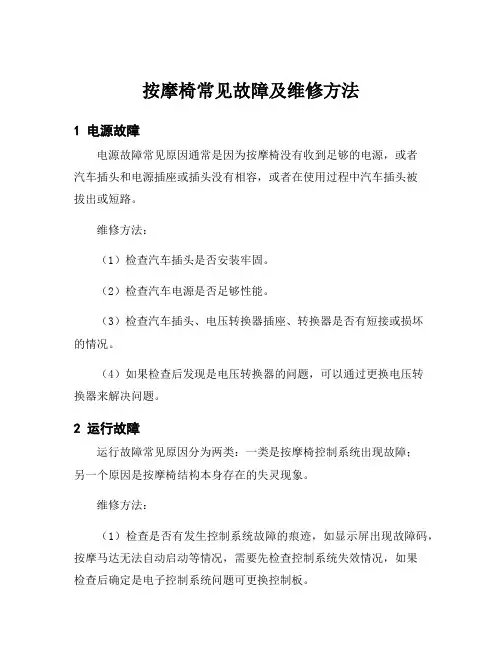 按摩椅常见故障及维修方法

1 电源故障

电源故障常见原因通常是因为按摩椅没有收到足够的电源，或者汽车插头和电源插座或插头没有相容，或者在使用过程中汽车插头被拔出或短路。

维修方法：

（1）检查汽车插头是否安装牢固。

（2）检查汽车电源是否足够性能。

（3）检查汽车插头、电压转换器插座、转换器是否有短接或损坏的情况。

（4）如果检查后发现是电压转换器的问题，可以通过更换电压转换器来解决问题。

2 运行故障

运行故障常见原因分为两类：一类是按摩椅控制系统出现故障；另一个原因是按摩椅结构本身存在的失灵现象。

维修方法：

（1）检查是否有发生控制系统故障的痕迹，如显示屏出现故障码，按摩马达无法自动启动等情况，需要先检查控制系统失效情况，如果检查后确定是电子控制系统问题可更换控制板。